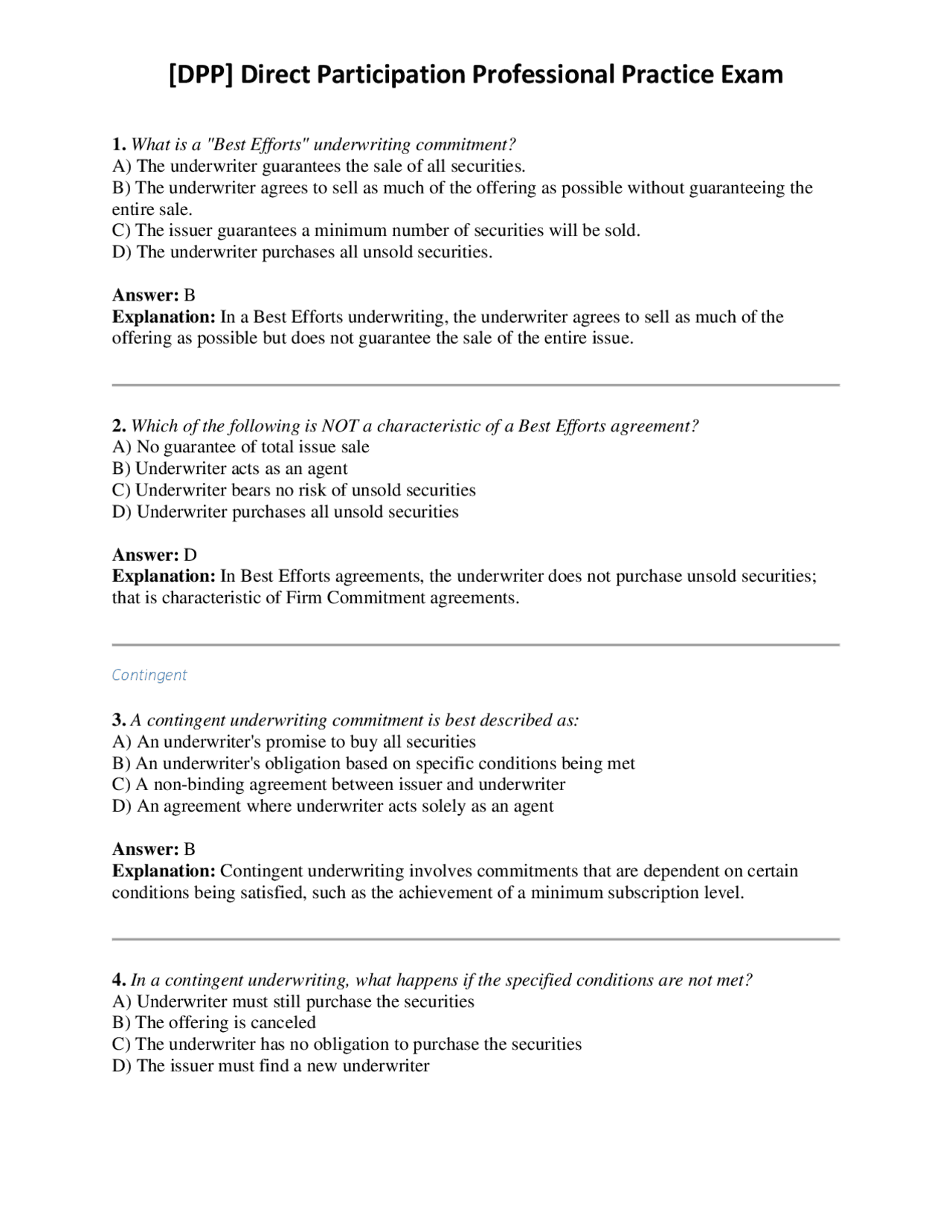 [DPP] Direct Participation Professional Practice Exam

1. What is a "Best Efforts" underwriting commitment?
A) The underwriter guarantees the sale of all securities.
B) The underwriter agrees to sell as much of the offering as possible without guaranteeing the entire sale.
C) The issuer guarantees a minimum number of securities will be sold.
D) The underwriter purchases all unsold securities.

Answer: B
Explanation: In a Best Efforts underwriting, the underwriter agrees to sell as much of the offering as possible but does not guarantee the sale of the entire issue.

2. Which of the following is NOT a characteristic of a Best Efforts agreement?
A) No guarantee of total issue sale
B) Underwriter acts as an agent
C) Underwriter bears no risk of unsold securities
D) Underwriter purchases all unsold securities

Answer: D
Explanation: In Best Efforts agreements, the underwriter does not purchase unsold securities; that is characteristic of Firm Commitment agreements.

Contingent

3. A contingent underwriting commitment is best described as:
A) An underwriter's promise to buy all securities
B) An underwriter's obligation based on specific conditions being met
C) A non-binding agreement between issuer and underwriter
D) An agreement where underwriter acts solely as an agent

Answer: B
Explanation: Contingent underwriting involves commitments that are dependent on certain conditions being satisfied, such as the achievement of a minimum subscription level.

4. In a contingent underwriting, what happens if the specified conditions are not met?
A) Underwriter must still purchase the securities
B) The offering is canceled
C) The underwriter has no obligation to purchase the securities
D) The issuer must find a new underwriter